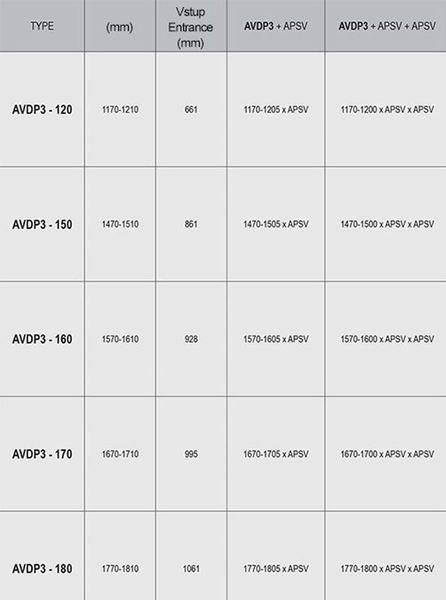 | TYPE | (mm) | Vstup Entrance (mm) | AVDP3 + APSV | AVDP3 + APSV + APSV |
|---|---|---|---|---|
| AVDP3 - 120 | 1170-1210 | 661 | 1170-1205 x APSV | 1170-1200 x APSV x APSV |
| AVDP3 - 150 | 1470-1510 | 861 | 1470-1505 x APSV | 1470-1500 x APSV x APSV |
| AVDP3 - 160 | 1570-1610 | 928 | 1570-1605 x APSV | 1570-1600 x APSV x APSV |
| AVDP3 - 170 | 1670-1710 | 995 | 1670-1705 x APSV | 1670-1700 x APSV x APSV |
| AVDP3 - 180 | 1770-1810 | 1061 | 1770-1805 x APSV | 1770-1800 x APSV x APSV |